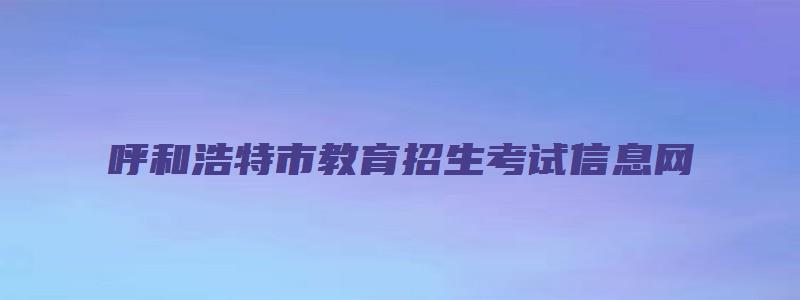 呼和浩特市教育招生考试信息网